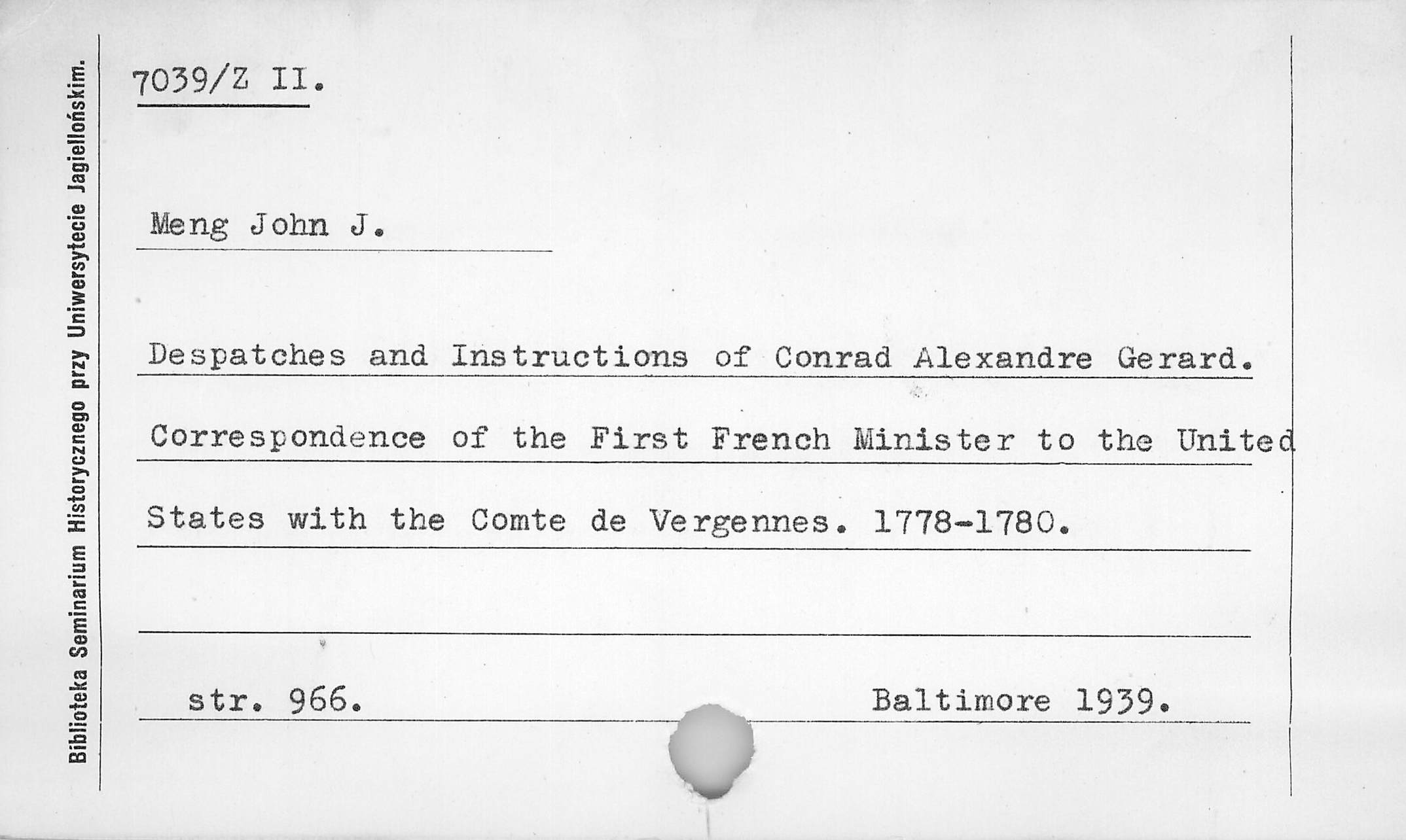 Biblioteka Seminarium Historycznego przy Uniwersytecie Jagiellońskim.

7039/Z II.

Meng John J.

Despatches and Instructions of Conrad Alexandre Gerard. Correspondence of the First French Minister to the United States with the Comte de Vergennes. 1778-1780.

str. 966.

Baltimore 1939.